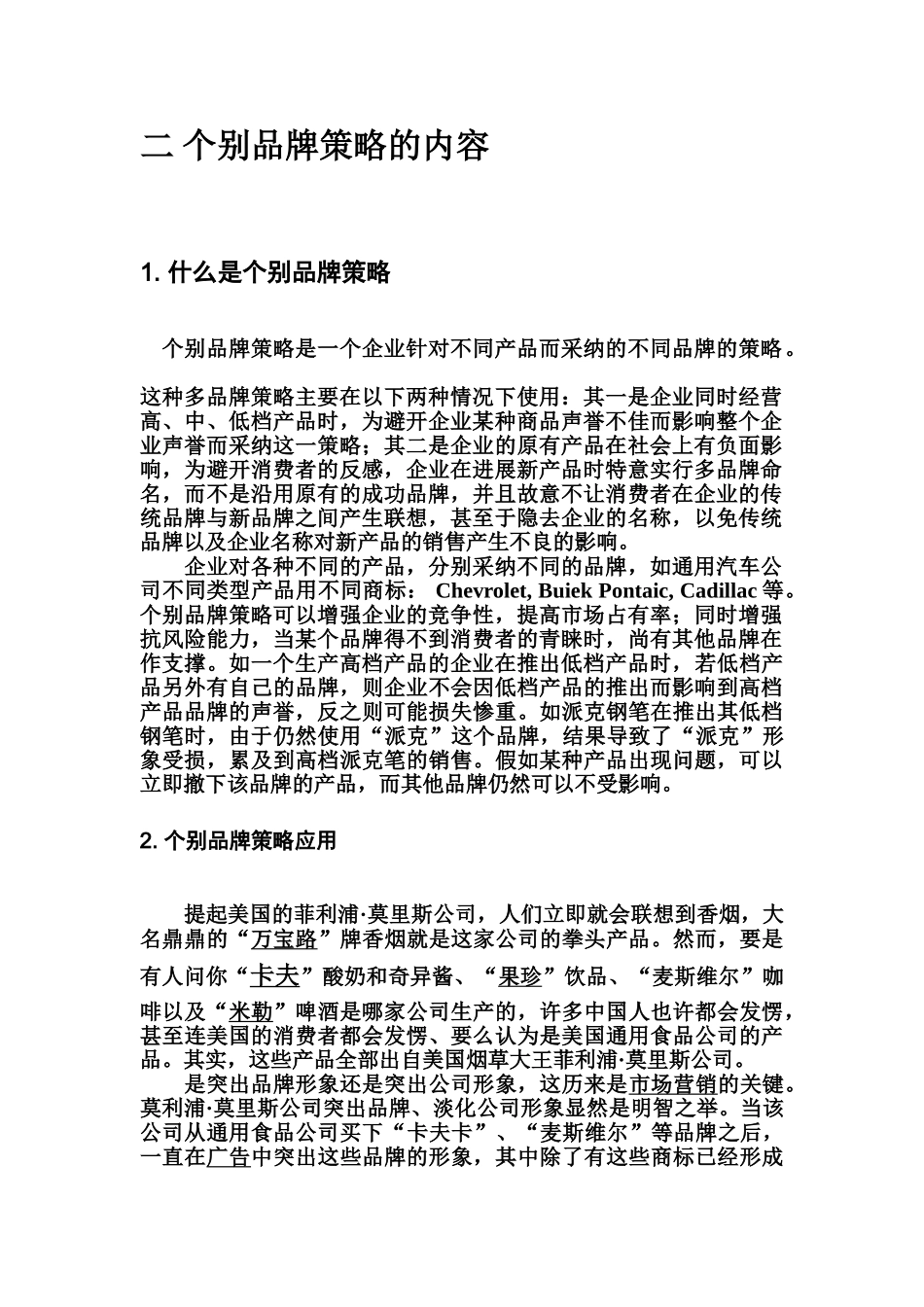 二 个别品牌策略的内容

1. 什么是个别品牌策略

个别品牌策略是一个企业针对不同产品而采纳的不同品牌的策略。

这种多品牌策略主要在以下两种情况下使用：其一是企业同时经营高、中、低档产品时，为避开企业某种商品声誉不佳而影响整个企业声誉而采纳这一策略；其二是企业的原有产品在社会上有负面影响，为避开消费者的反感，企业在进展新产品时特意实行多品牌命名，而不是沿用原有的成功品牌，并且故意不让消费者在企业的传统品牌与新品牌之间产生联想，甚至于隐去企业的名称，以免传统品牌以及企业名称对新产品的销售产生不良的影响。

企业对各种不同的产品，分别采纳不同的品牌，如通用汽车公司不同类型产品用不同商标： Chevrolet, Buiek Pontaic, Cadillac 等。个别品牌策略可以增强企业的竞争性，提高市场占有率；同时增强抗风险能力，当某个品牌得不到消费者的青睐时，尚有其他品牌在作支撑。如一个生产高档产品的企业在推出低档产品时，若低档产品另外有自己的品牌，则企业不会因低档产品的推出而影响到高档产品品牌的声誉，反之则可能损失惨重。如派克钢笔在推出其低档钢笔时，由于仍然使用“派克”这个品牌，结果导致了“派克”形象受损，累及到高档派克笔的销售。假如某种产品出现问题，可以立即撤下该品牌的产品，而其他品牌仍然可以不受影响。

2. 个别品牌策略应用

提起美国的菲利浦·莫里斯公司，人们立即就会联想到香烟，大名鼎鼎的“万宝路”牌香烟就是这家公司的拳头产品。然而，要是有人问你“卡夫”酸奶和奇异酱、“果珍”饮品、“麦斯维尔”咖啡以及“米勒”啤酒是哪家公司生产的，许多中国人也许都会发愣，甚至连美国的消费者都会发愣、要么认为是美国通用食品公司的产品。其实，这些产品全部出自美国烟草大王菲利浦·莫里斯公司。

是突出品牌形象还是突出公司形象，这历来是市场营销的关键。莫利浦·莫里斯公司突出品牌、淡化公司形象显然是明智之举。当该公司从通用食品公司买下“卡夫卡”、“麦斯维尔”等品牌之后，一直在广告中突出这些品牌的形象，其中除了有这些商标已经形成